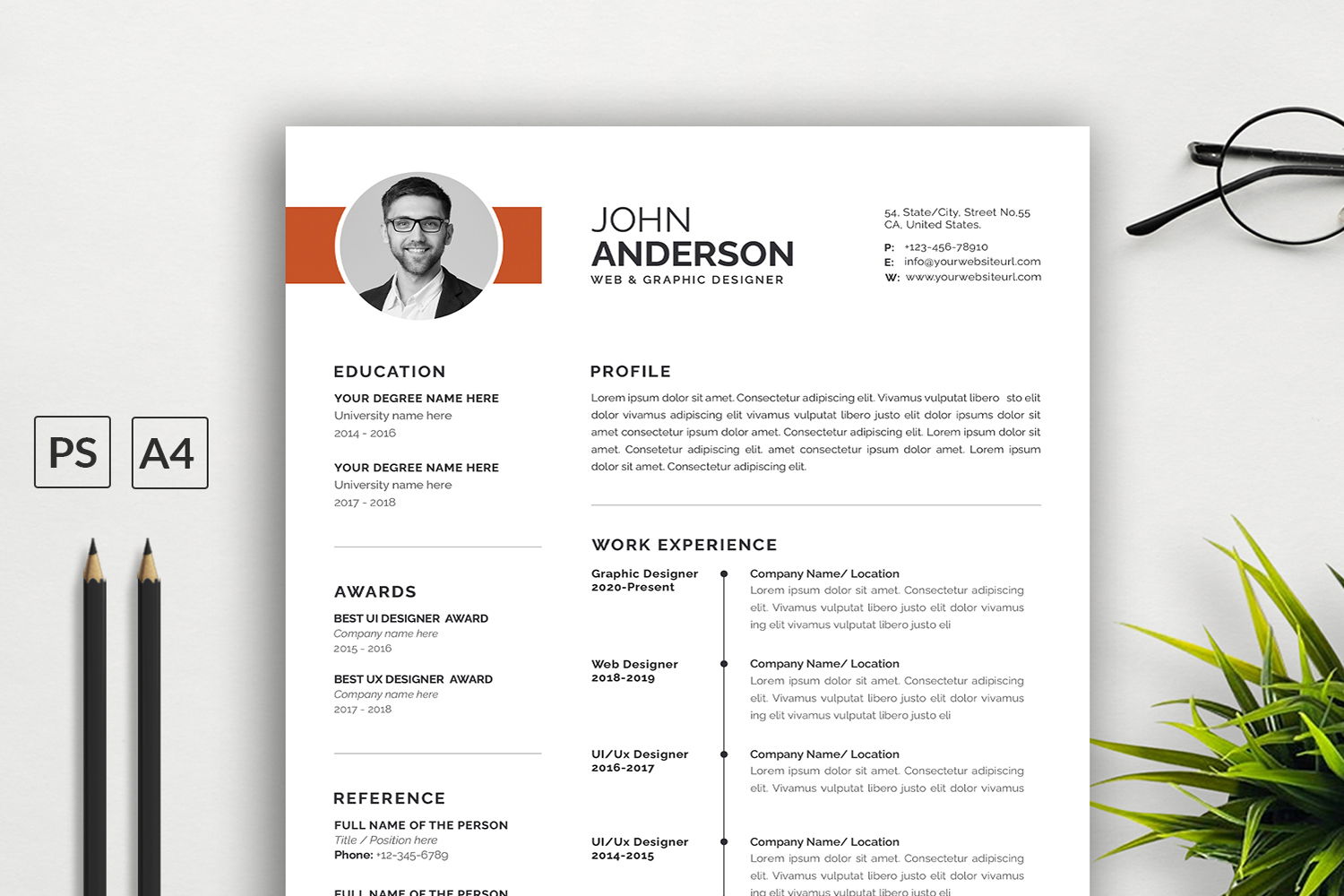 PS

A4

JOHN
ANDERSON
WEB & GRAPHIC DESIGNER

54, State/City, Street No.55
CA, United States.

P: +123-456-78910
E: info@yourwebsiteurl.com
W: www.yourwebsiteurl.com

EDUCATION

YOUR DEGREE NAME HERE
University name here
2014 - 2016

YOUR DEGREE NAME HERE
University name here
2017 - 2018

AWARDS

BEST UI DESIGNER AWARD
Company name here
2015 - 2016

BEST UX DESIGNER AWARD
Company name here
2017 - 2018

REFERENCE

FULL NAME OF THE PERSON
Title / Position here
Phone: +12-345-6789

FULL NAME OF THE PERSON

PROFILE

Lorem ipsum dolor sit amet. Consectetur adipiscing elit. Vivamus vulputat libero sto elit dolor vivamus adipiscing elit vivamus vulputat libero justo elit dolor ipsums dolor sit amet consectetur ipsum dolor amet. Consectetur adipiscing elit. Lorem ipsum dolor sit amet. Consetetur adipiscing elit. amet consectetur ipsum dolor amet. Lorem ipsum dolor sit amet. Consectetur adipiscing elit.

WORK EXPERIENCE

Graphic Designer
2020-Present

Company Name/ Location
Lorem ipsum dolor sit amet. Consectetur adipiscing elit. Vivamus vulputat libero justo elit dolor vivamus ing elit vivamus vulputat libero justo eli

Web Designer
2018-2019

Company Name/ Location
Lorem ipsum dolor sit amet. Consectetur adipiscing elit. Vivamus vulputat libero justo elit dolor vivamus ing elit vivamus vulputat libero justo eli

UI/Ux Designer
2016-2017

Company Name/ Location
Lorem ipsum dolor sit amet. Consectetur adipiscing elit. Vivamus vulputat libero justo elit dolor vivamus

UI/Ux Designer
2014-2015

Company Name/ Location
Lorem ipsum dolor sit amet. Consectetur adipiscing elit. Vivamus vulputat libero justo elit dolor vivamus ing elit vivamus vulputat libero justo eli